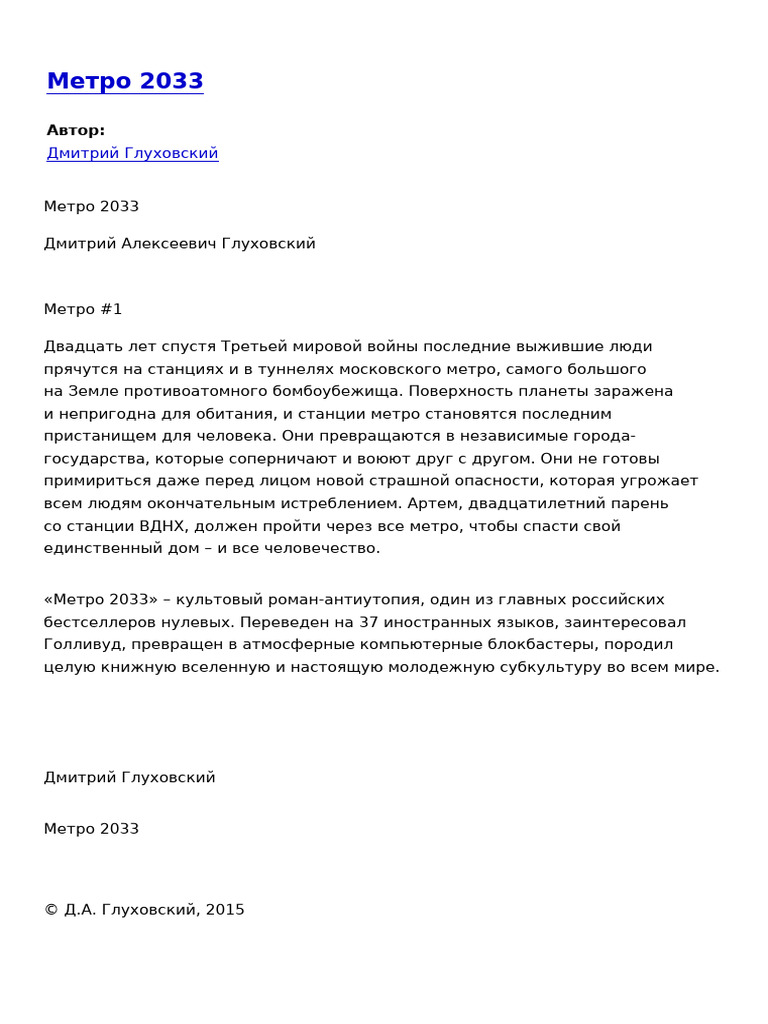 Метро 2033

Автор:
Дмитрий Глуховский

Метро 2033

Дмитрий Алексеевич Глуховский

Метро #1

Двадцать лет спустя Третьей мировой войны последние выжившие люди прячутся на станциях и в туннелях московского метро, самого большого на Земле противоатомного бомбоубежища. Поверхность планеты заражена и непригодна для обитания, и станции метро становятся последним пристанищем для человека. Они превращаются в независимые города-государства, которые соперничают и воюют друг с другом. Они не готовы примириться даже перед лицом новой страшной опасности, которая угрожает всем людям окончательным истреблением. Артем, двадцатилетний парень со станции ВДНХ, должен пройти через все метро, чтобы спасти свой единственный дом – и все человечество.

«Метро 2033» – культовый роман-антиутопия, один из главных российских бестселлеров нулевых. Переведен на 37 иностранных языков, заинтересовал Голливуд, превращен в атмосферные компьютерные блокбастеры, породил целую книжную вселенную и настоящую молодежную субкультуру во всем мире.

Дмитрий Глуховский

Метро 2033

© Д.А. Глуховский, 2015